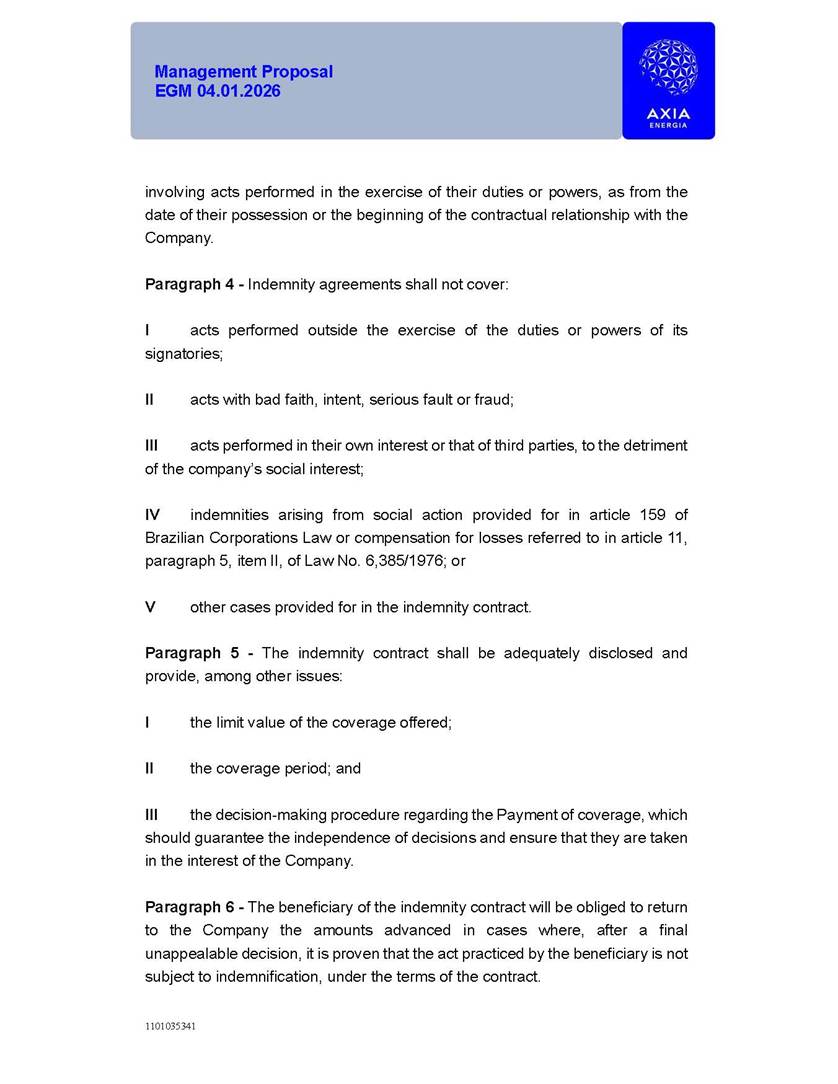 Management Proposal
EGM 04.01.2026

AXIA
ENERGIA

involving acts performed in the exercise of their duties or powers, as from the date of their possession or the beginning of the contractual relationship with the Company.

Paragraph 4 - Indemnity agreements shall not cover:

I acts performed outside the exercise of the duties or powers of its signatories;

II acts with bad faith, intent, serious fault or fraud;

III acts performed in their own interest or that of third parties, to the detriment of the company's social interest;

IV indemnities arising from social action provided for in article 159 of Brazilian Corporations Law or compensation for losses referred to in article 11, paragraph 5, item II, of Law No. 6,385/1976; or

V other cases provided for in the indemnity contract.

Paragraph 5 - The indemnity contract shall be adequately disclosed and provide, among other issues:

I the limit value of the coverage offered;

II the coverage period; and

III the decision-making procedure regarding the Payment of coverage, which should guarantee the independence of decisions and ensure that they are taken in the interest of the Company.

Paragraph 6 - The beneficiary of the indemnity contract will be obliged to return to the Company the amounts advanced in cases where, after a final unappealable decision, it is proven that the act practiced by the beneficiary is not subject to indemnification, under the terms of the contract.

1101035341